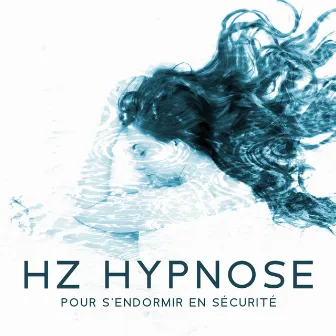 HZ HYPNOSE

POUR S'ENDORMIR EN SÉCURITÉ